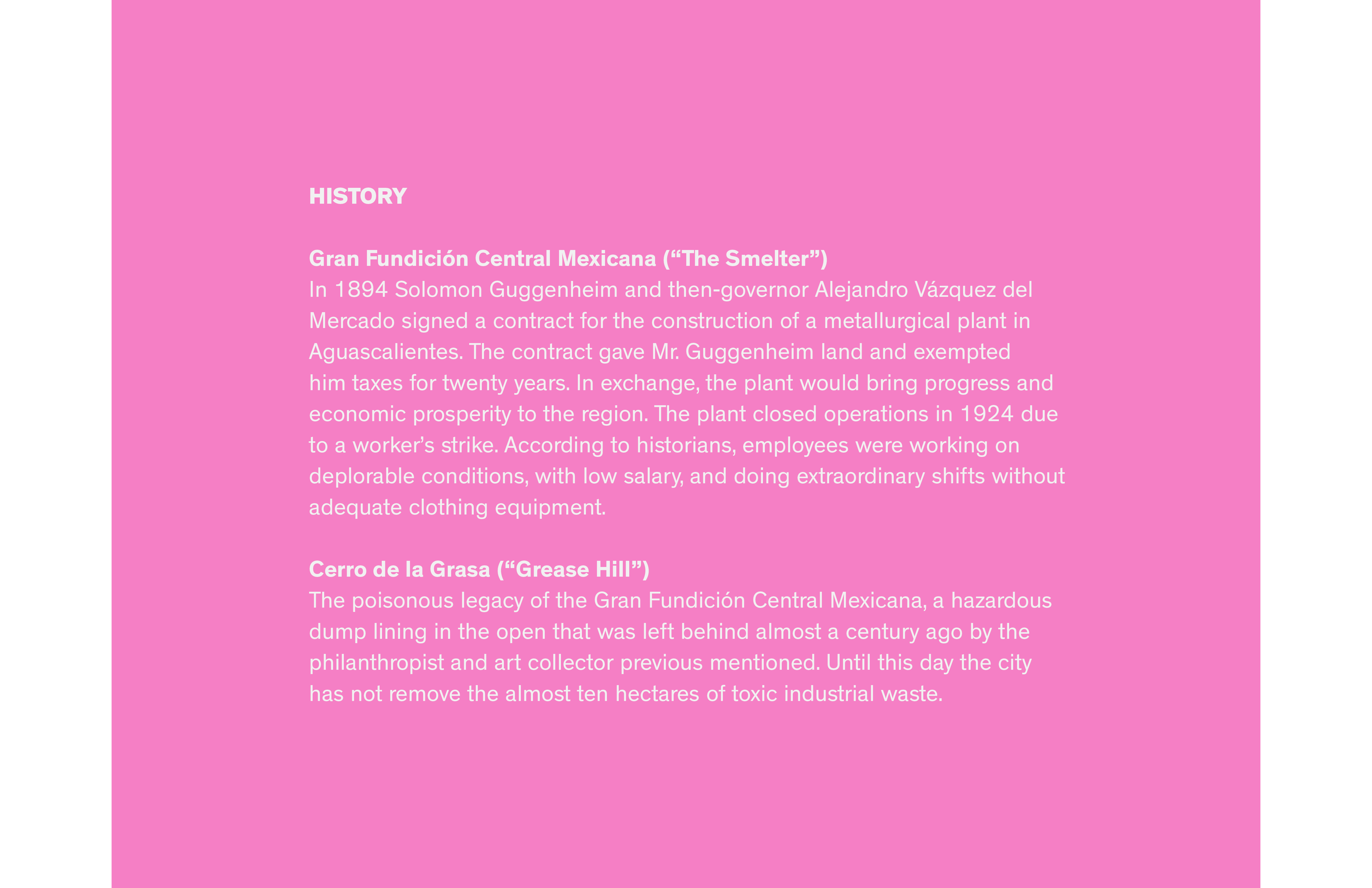 HISTORY

Gran Fundición Central Mexicana (“The Smelter”)
In 1894 Solomon Guggenheim and then-governor Alejandro Vázquez del Mercado signed a contract for the construction of a metallurgical plant in Aguascalientes. The contract gave Mr. Guggenheim land and exempted him taxes for twenty years. In exchange, the plant would bring progress and economic prosperity to the region. The plant closed operations in 1924 due to a worker’s strike. According to historians, employees were working on deplorable conditions, with low salary, and doing extraordinary shifts without adequate clothing equipment.

Cerro de la Grasa (“Grease Hill”)
The poisonous legacy of the Gran Fundición Central Mexicana, a hazardous dump lining in the open that was left behind almost a century ago by the philanthropist and art collector previous mentioned. Until this day the city has not remove the almost ten hectares of toxic industrial waste.